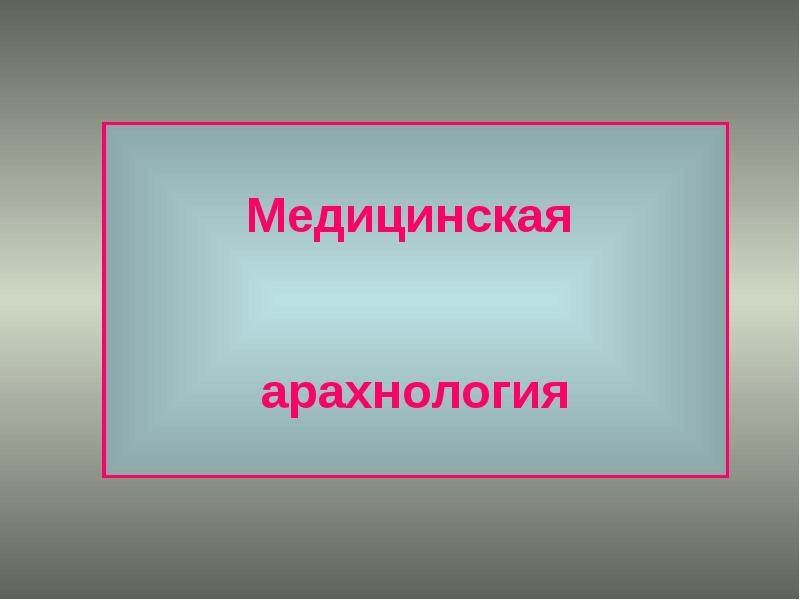 Медицинская

арахнология